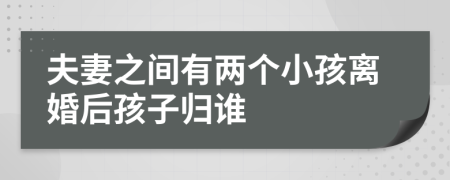 夫妻之间有两个小孩离婚后孩子归谁